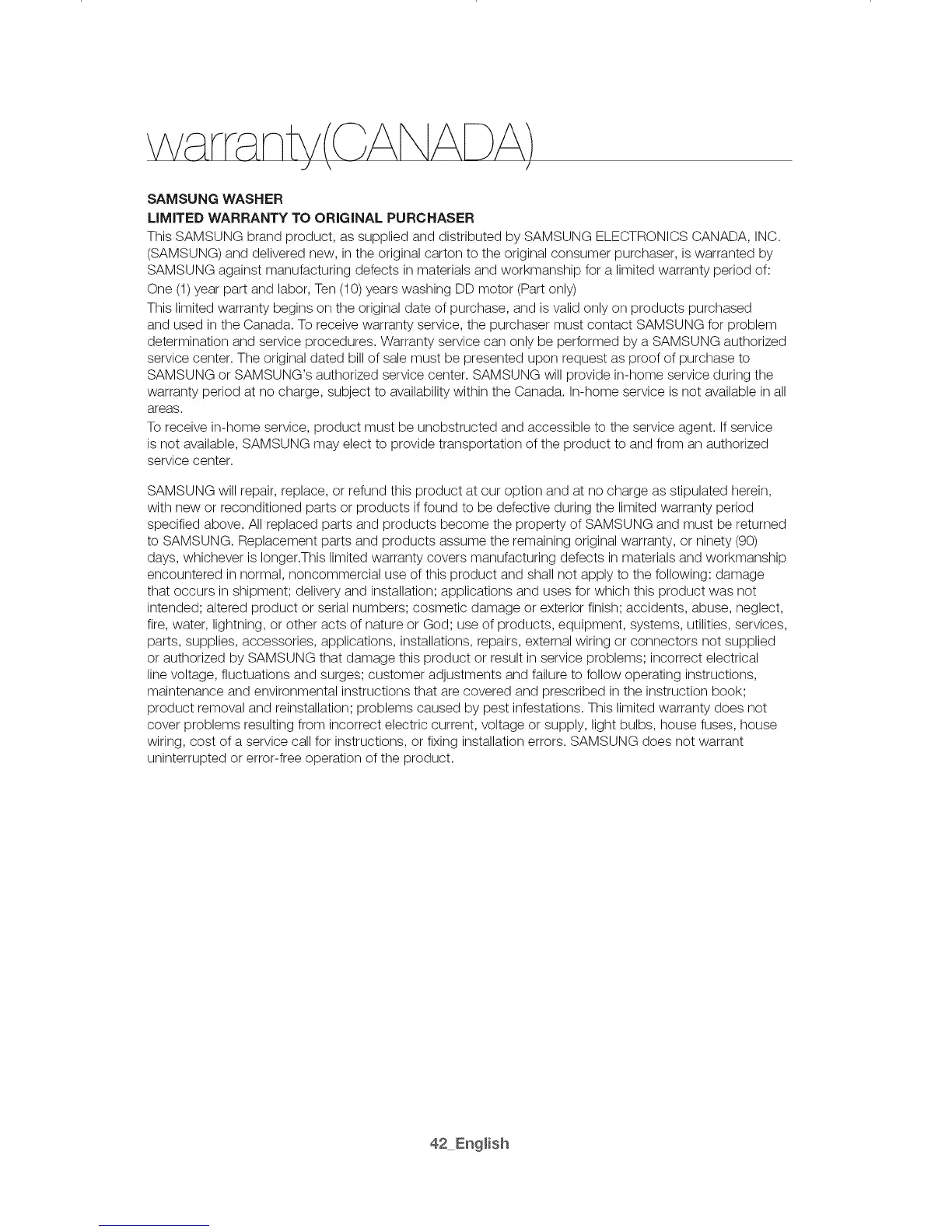 warranty(CANADA)

SAMSUNG WASHER
LIMITED WARRANTY TO ORIGINAL PURCHASER
This SAMSUNG brand product, as supplied and distributed by SAMSUNG ELECTRONICS CANADA, INC. (SAMSUNG) and delivered new, in the original carton to the original consumer purchaser, is warranted by SAMSUNG against manufacturing defects in materials and workmanship for a limited warranty period of:
One (1) year part and labor, Ten (10) years washing DD motor (Part only)
This limited warranty begins on the original date of purchase, and is valid only on products purchased and used in the Canada. To receive warranty service, the purchaser must contact SAMSUNG for problem determination and service procedures. Warranty service can only be performed by a SAMSUNG authorized service center. The original dated bill of sale must be presented upon request as proof of purchase to SAMSUNG or SAMSUNG's authorized service center. SAMSUNG will provide in-home service during the warranty period at no charge, subject to availability within the Canada. In-home service is not available in all areas.
To receive in-home service, product must be unobstructed and accessible to the service agent. If service is not available, SAMSUNG may elect to provide transportation of the product to and from an authorized service center.

SAMSUNG will repair, replace, or refund this product at our option and at no charge as stipulated herein, with new or reconditioned parts or products if found to be defective during the limited warranty period specified above. All replaced parts and products become the property of SAMSUNG and must be returned to SAMSUNG. Replacement parts and products assume the remaining original warranty, or ninety (90) days, whichever is longer.This limited warranty covers manufacturing defects in materials and workmanship encountered in normal, noncommercial use of this product and shall not apply to the following: damage that occurs in shipment; delivery and installation; applications and uses for which this product was not intended; altered product or serial numbers; cosmetic damage or exterior finish; accidents, abuse, neglect, fire, water, lightning, or other acts of nature or God; use of products, equipment, systems, utilities, services, parts, supplies, accessories, applications, installations, repairs, external wiring or connectors not supplied or authorized by SAMSUNG that damage this product or result in service problems; incorrect electrical line voltage, fluctuations and surges; customer adjustments and failure to follow operating instructions, maintenance and environmental instructions that are covered and prescribed in the instruction book; product removal and reinstallation; problems caused by pest infestations. This limited warranty does not cover problems resulting from incorrect electric current, voltage or supply, light bulbs, house fuses, house wiring, cost of a service call for instructions, or fixing installation errors. SAMSUNG does not warrant uninterrupted or error-free operation of the product.

42_English